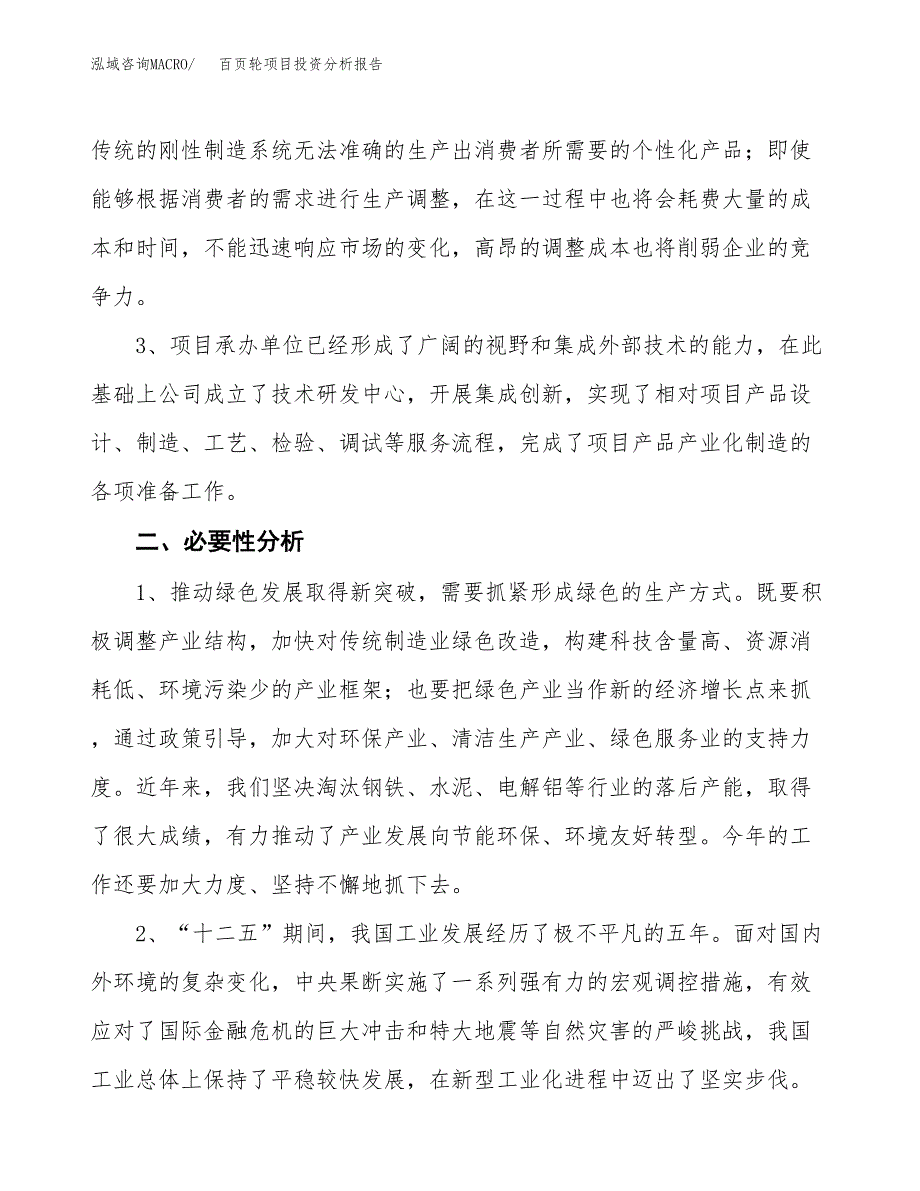 泓域咨询MACRO/　百页轮项目投资分析报告

传统的刚性制造系统无法准确的生产出消费者所需要的个性化产品；即使能够根据消费者的需求进行生产调整，在这一过程中也将会耗费大量的成本和时间，不能迅速响应市场的变化，高昂的调整成本也将削弱企业的竞争力。

3、项目承办单位已经形成了广阔的视野和集成外部技术的能力，在此基础上公司成立了技术研发中心，开展集成创新，实现了相对项目产品设计、制造、工艺、检验、调试等服务流程，完成了项目产品产业化制造的各项准备工作。

二、必要性分析

1、推动绿色发展取得新突破，需要抓紧形成绿色的生产方式。既要积极调整产业结构，加快对传统制造业绿色改造，构建科技含量高、资源消耗低、环境污染少的产业框架；也要把绿色产业当作新的经济增长点来抓，通过政策引导，加大对环保产业、清洁生产产业、绿色服务业的支持力度。近年来，我们坚决淘汰钢铁、水泥、电解铝等行业的落后产能，取得了很大成绩，有力推动了产业发展向节能环保、环境友好转型。今年的工作还要加大力度、坚持不懈地抓下去。

2、“十二五”期间，我国工业发展经历了极不平凡的五年。面对国内外环境的复杂变化，中央果断实施了一系列强有力的宏观调控措施，有效应对了国际金融危机的巨大冲击和特大地震等自然灾害的严峻挑战，我国工业总体上保持了平稳较快发展，在新型工业化进程中迈出了坚实步伐。